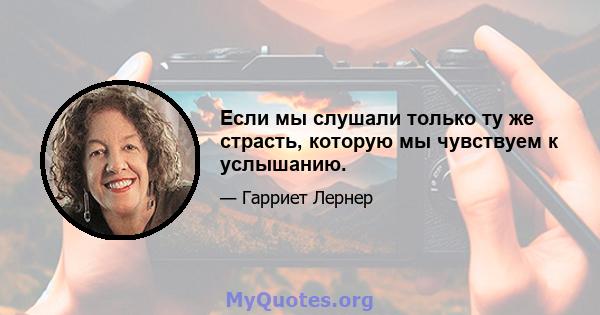 Если мы слушали только ту же страсть, которую мы чувствуем к услышанию.

— Гарриет Лернер

MyQuotes.org